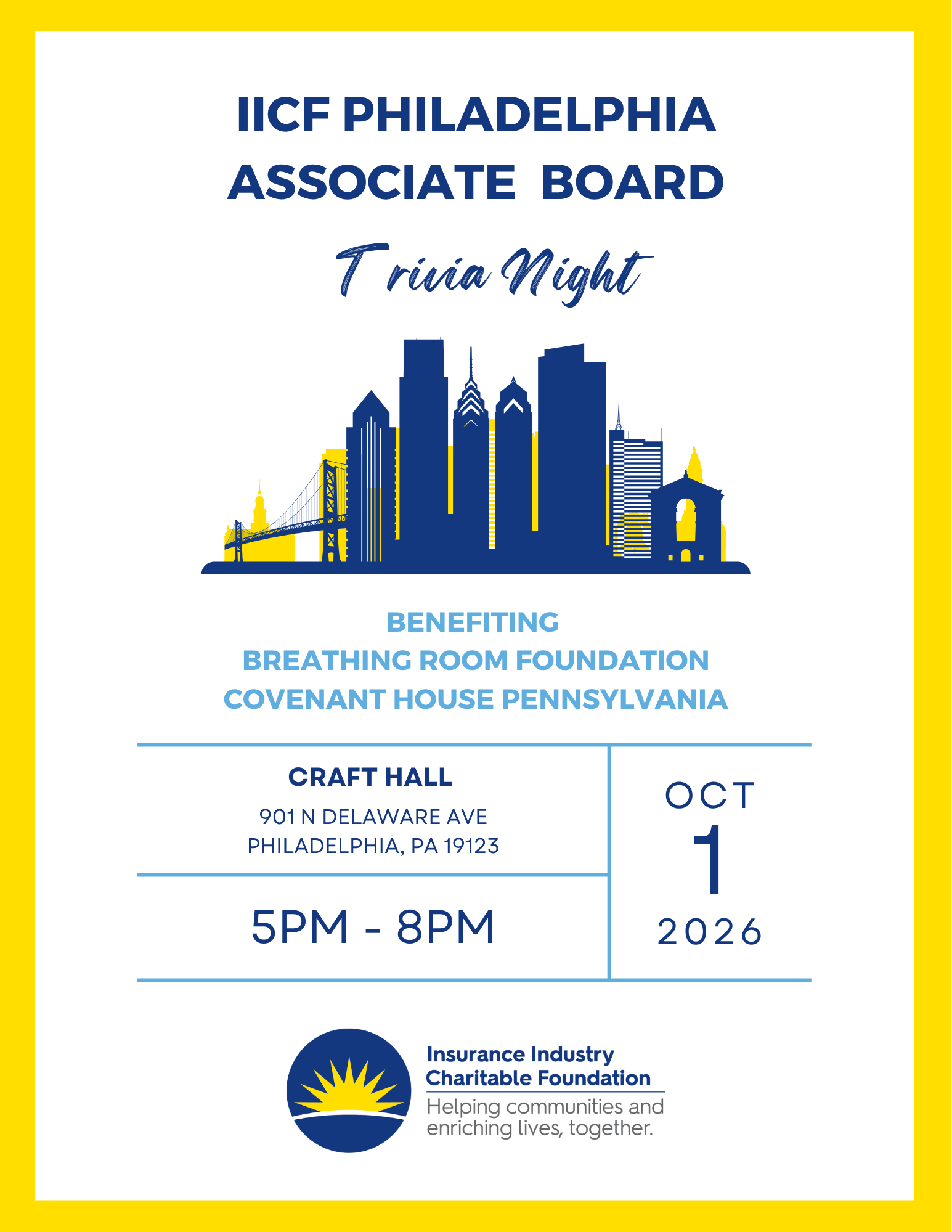 IICF PHILADELPHIA
ASSOCIATE BOARD

Trivia Night

BENEFITING
BREATHING ROOM FOUNDATION
COVENANT HOUSE PENNSYLVANIA

CRAFT HALL
901 N DELAWARE AVE
PHILADELPHIA, PA 19123

5PM - 8PM

OCT
1
2026

Insurance Industry
Charitable Foundation
Helping communities and enriching lives, together.